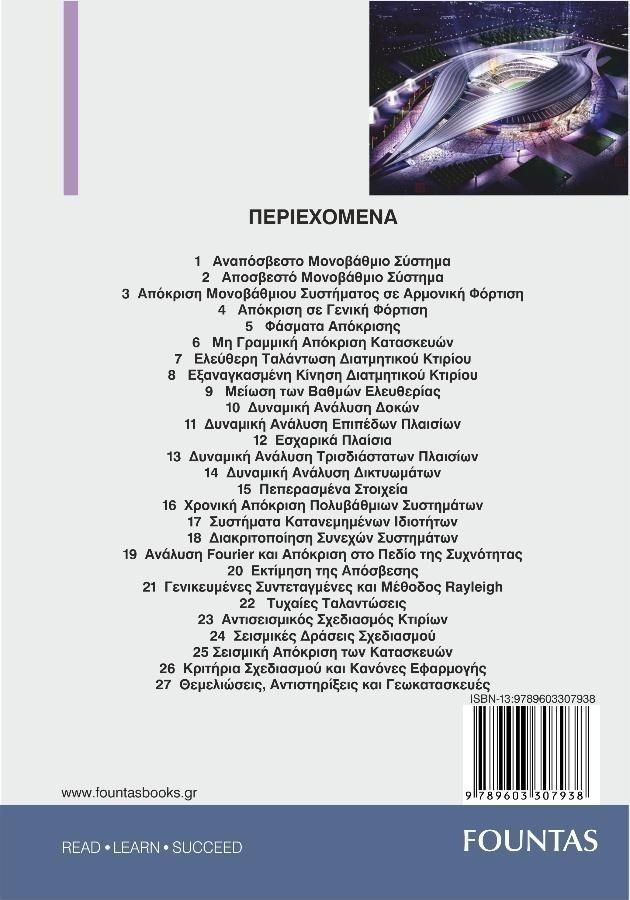 ΠΕΡΙΕΧΟΜΕΝΑ

1 Αναπόσβεστο Μονοβάθμιο Σύστημα
2 Αποσβεστό Μονοβάθμιο Σύστημα
3 Απόκριση Μονοβάθμιου Συστήματος σε Αρμονική Φόρτιση
4 Απόκριση σε Γενική Φόρτιση
5 Φάσματα Απόκρισης
6 Μη Γραμμική Απόκριση Κατασκευών
7 Ελεύθερη Ταλάντωση Διατμητικού Κτιρίου
8 Εξαναγκασμένη Κίνηση Διατμητικού Κτιρίου
9 Μείωση των Βαθμών Ελευθερίας
10 Δυναμική Ανάλυση Δοκών
11 Δυναμική Ανάλυση Επιπέδων Πλαισίων
12 Εσχαρικά Πλαίσια
13 Δυναμική Ανάλυση Τρισδιάστατων Πλαισίων
14 Δυναμική Ανάλυση Δικτυωμάτων
15 Πεπερασμένα Στοιχεία
16 Χρονική Απόκριση Πολυβάθμιων Συστημάτων
17 Συστήματα Κατανεμημένων Ιδιοτήτων
18 Διακριτοποίηση Συνεχών Συστημάτων
19 Ανάλυση Fourier και Απόκριση στο Πεδίο της Συχνότητας
20 Εκτίμηση της Απόσβεσης
21 Γενικευμένες Συντεταγμένες και Μέθοδος Rayleigh
22 Τυχαίες Ταλαντώσεις
23 Αντισεισμικός Σχεδιασμός Κτιρίων
24 Σεισμικές Δράσεις Σχεδιασμού
25 Σεισμική Απόκριση των Κατασκευών
26 Κριτήρια Σχεδιασμού και Κανόνες Εφαρμογής
27 Θεμελιώσεις, Αντιστηρίξεις και Γεωκατασκευές

ISBN-13:9789603307938

9 789603 307938

www.fountasbooks.gr

READ • LEARN • SUCCEED

FOUNTAS